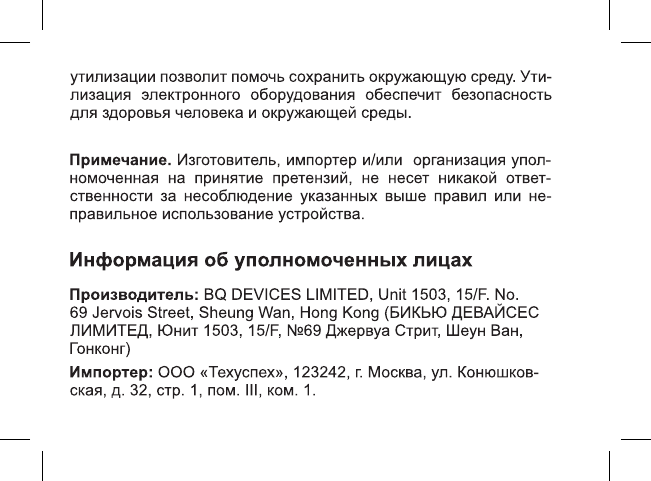 утилизации позволит помочь сохранить окружающую среду. Утилизация электронного оборудования обеспечит безопасность для здоровья человека и окружающей среды.

Примечание. Изготовитель, импортер и/или организация уполномоченная на принятие претензий, не несет никакой ответственности за несоблюдение указанных выше правил или неправильное использование устройства.

Информация об уполномоченных лицах

Производитель: BQ DEVICES LIMITED, Unit 1503, 15/F. No. 69 Jervois Street, Sheung Wan, Hong Kong (БИКЬЮ ДЕВАЙСЕС ЛИМИТЕД, Юнит 1503, 15/F, №69 Джервуа Стрит, Шеун Ван, Гонконг)

Импортер: ООО «Техуспех», 123242, г. Москва, ул. Конюшковская, д. 32, стр. 1, пом. III, ком. 1.